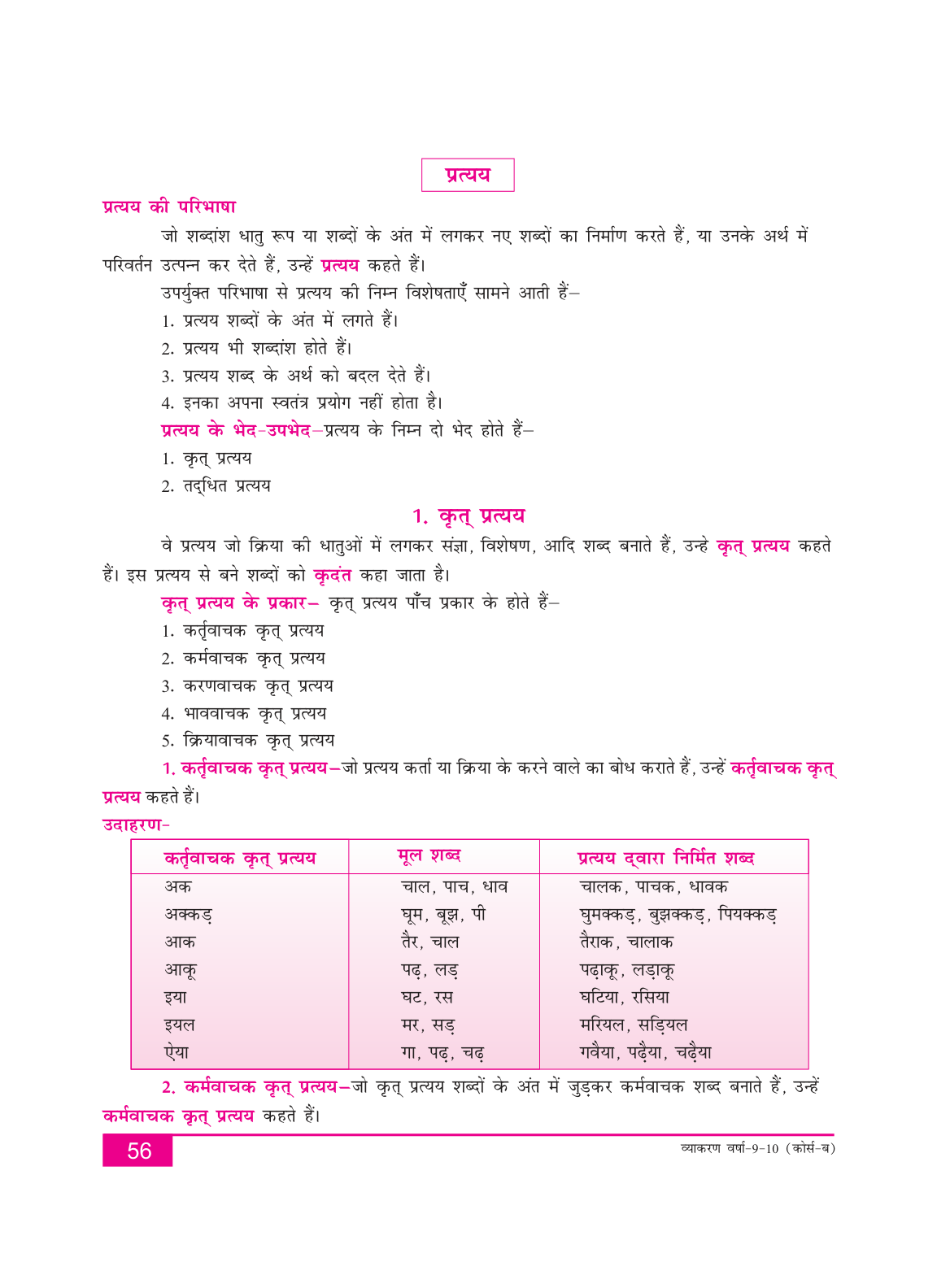 प्रत्यय

प्रत्यय की परिभाषा

जो शब्दांश धातु रूप या शब्दों के अंत में लगकर नए शब्दों का निर्माण करते हैं, या उनके अर्थ में परिवर्तन उत्पन्न कर देते हैं, उन्हें प्रत्यय कहते हैं।

उपर्युक्त परिभाषा से प्रत्यय की निम्न विशेषताएँ सामने आती हैं–

1. प्रत्यय शब्दों के अंत में लगते हैं।
2. प्रत्यय भी शब्दांश होते हैं।
3. प्रत्यय शब्द के अर्थ को बदल देते हैं।
4. इनका अपना स्वतंत्र प्रयोग नहीं होता है।

प्रत्यय के भेद-उपभेद–प्रत्यय के निम्न दो भेद होते हैं–

1. कृत् प्रत्यय
2. तद्धित प्रत्यय

1. कृत् प्रत्यय

वे प्रत्यय जो क्रिया की धातुओं में लगकर संज्ञा, विशेषण, आदि शब्द बनाते हैं, उन्हे कृत् प्रत्यय कहते हैं। इस प्रत्यय से बने शब्दों को कृदंत कहा जाता है।

कृत् प्रत्यय के प्रकार– कृत् प्रत्यय पाँच प्रकार के होते हैं–

1. कर्तृवाचक कृत् प्रत्यय
2. कर्मवाचक कृत् प्रत्यय
3. करणवाचक कृत् प्रत्यय
4. भाववाचक कृत् प्रत्यय
5. क्रियावाचक कृत् प्रत्यय

1. कर्तृवाचक कृत् प्रत्यय–जो प्रत्यय कर्ता या क्रिया के करने वाले का बोध कराते हैं, उन्हें कर्तृवाचक कृत् प्रत्यय कहते हैं।

उदाहरण-

| कर्तृवाचक कृत् प्रत्यय | मूल शब्द | प्रत्यय द्वारा निर्मित शब्द |
|---|---|---|
| अक | चाल, पाच, धाव | चालक, पाचक, धावक |
| अक्कड़ | घूम, बूझ, पी | घुमक्कड़, बुझक्कड़, पियक्कड़ |
| आक | तैर, चाल | तैराक, चालाक |
| आकू | पढ़, लड़ | पढ़ाकू, लड़ाकू |
| इया | घट, रस | घटिया, रसिया |
| इयल | मर, सड़ | मरियल, सड़ियल |
| ऐया | गा, पढ़, चढ़ | गवैया, पढ़ैया, चढ़ैया |

2. कर्मवाचक कृत् प्रत्यय–जो कृत् प्रत्यय शब्दों के अंत में जुड़कर कर्मवाचक शब्द बनाते हैं, उन्हें कर्मवाचक कृत् प्रत्यय कहते हैं।

56

व्याकरण वर्षा-9-10 (कोर्स-ब)